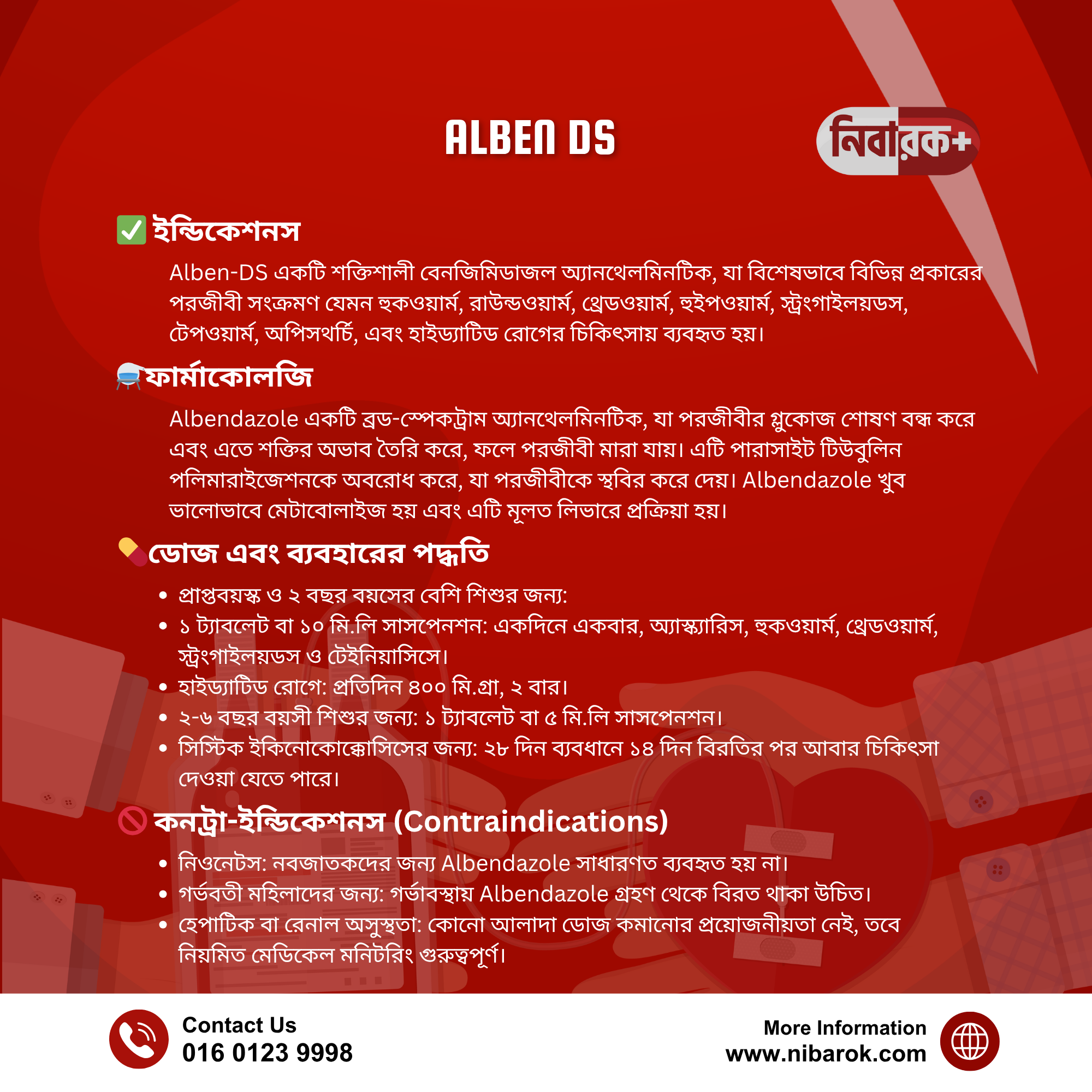 ALBEN DS

নিবারক+

✅ ইন্ডিকেশনস

Alben-DS একটি শক্তিশালী বেনজিমিডাজল অ্যানথেলমিনটিক, যা বিশেষভাবে বিভিন্ন প্রকারের পরজীবী সংক্রমণ যেমন হুকওয়ার্ম, রাউন্ডওয়ার্ম, থ্রেডওয়ার্ম, হুইপওয়ার্ম, স্ট্রংগাইলয়ডস, টেপওয়ার্ম, অপিসথর্চি, এবং হাইড্যাটিড রোগের চিকিৎসায় ব্যবহৃত হয়।

ফার্মাকোলজি

Albendazole একটি ব্রড-স্পেকট্রাম অ্যানথেলমিনটিক, যা পরজীবীর গ্লুকোজ শোষণ বন্ধ করে এবং এতে শক্তির অভাব তৈরি করে, ফলে পরজীবী মারা যায়। এটি পারাসাইট টিউবুলিন পলিমারাইজেশনকে অবরোধ করে, যা পরজীবীকে স্থবির করে দেয়। Albendazole খুব ভালোভাবে মেটাবোলাইজ হয় এবং এটি মূলত লিভারে প্রক্রিয়া হয়।

ডোজ এবং ব্যবহারের পদ্ধতি

• প্রাপ্তবয়স্ক ও ২ বছর বয়সের বেশি শিশুর জন্য:
• ১ ট্যাবলেট বা ১০ মি.লি সাসপেনশন: একদিনে একবার, অ্যাস্ক্যারিস, হুকওয়ার্ম, থ্রেডওয়ার্ম, স্ট্রংগাইলয়ডস ও টেইনিয়াসিসে।
• হাইড্যাটিড রোগে: প্রতিদিন ৪০০ মি.গ্রা, ২ বার।
• ২-৬ বছর বয়সী শিশুর জন্য: ১ ট্যাবলেট বা ৫ মি.লি সাসপেনশন।
• সিস্টিক ইকিনোকোক্কোসিসের জন্য: ২৮ দিন ব্যবধানে ১৪ দিন বিরতির পর আবার চিকিৎসা দেওয়া যেতে পারে।

🚫 কনট্রা-ইন্ডিকেশনস (Contraindications)

• নিওনেটস: নবজাতকদের জন্য Albendazole সাধারণত ব্যবহৃত হয় না।
• গর্ভবতী মহিলাদের জন্য: গর্ভাবস্থায় Albendazole গ্রহণ থেকে বিরত থাকা উচিত।
• হেপাটিক বা রেনাল অসুস্থতা: কোনো আলাদা ডোজ কমানোর প্রয়োজনীয়তা নেই, তবে নিয়মিত মেডিকেল মনিটরিং গুরুত্বপূর্ণ।

Contact Us
016 0123 9998

More Information
www.nibarok.com